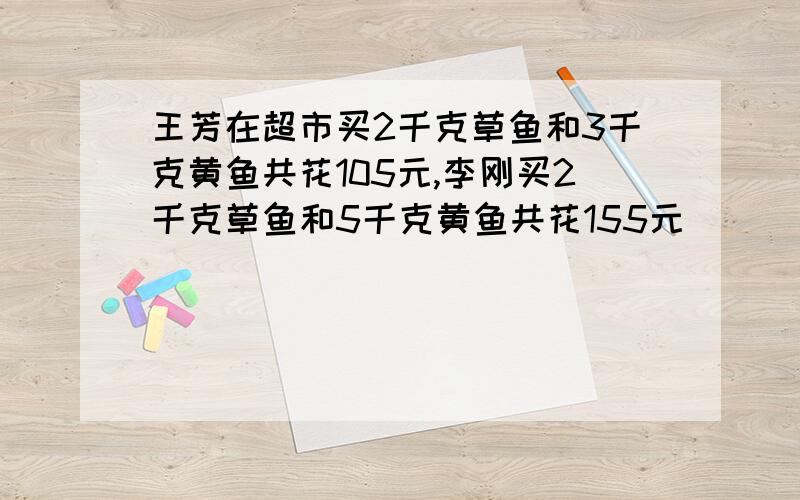 王芳在超市买2千克草鱼和3千克黄鱼共花105元,李刚买2千克草鱼和5千克黄鱼共花155元